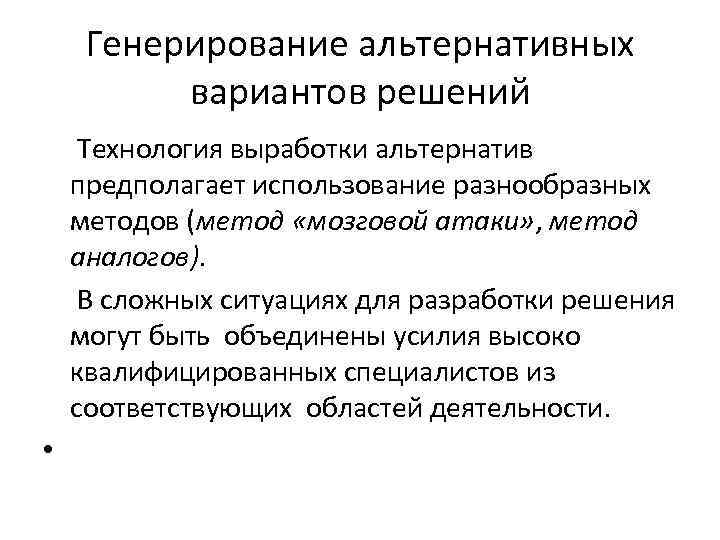 Генерирование альтернативных вариантов решений

Технология выработки альтернатив предполагает использование разнообразных методов (метод «мозговой атаки», метод аналогов).

В сложных ситуациях для разработки решения могут быть объединены усилия высоко квалифицированных специалистов из соответствующих областей деятельности.

•